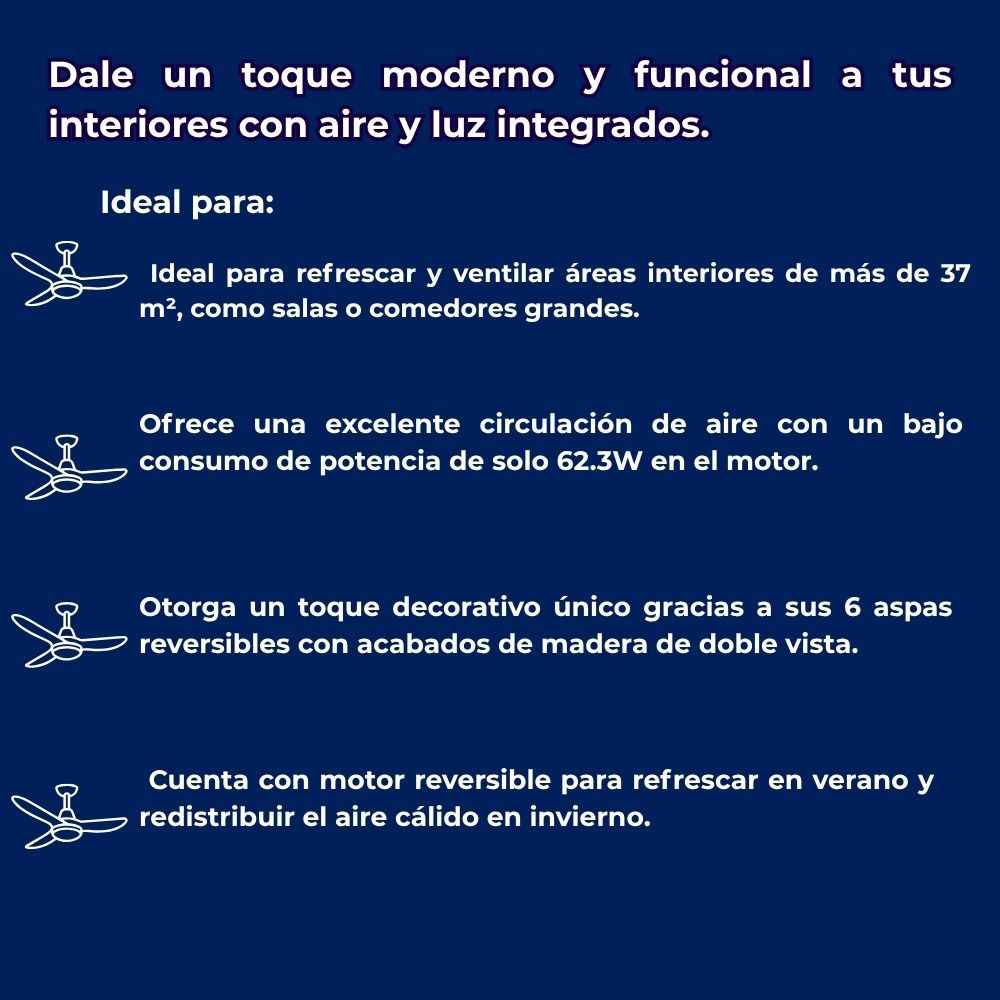 Dale un toque moderno y funcional a tus interiores con aire y luz integrados.

Ideal para:

Ideal para refrescar y ventilar áreas interiores de más de 37 m², como salas o comedores grandes.

Ofrece una excelente circulación de aire con un bajo consumo de potencia de solo 62.3W en el motor.

Otorga un toque decorativo único gracias a sus 6 aspas reversibles con acabados de madera de doble vista.

Cuenta con motor reversible para refrescar en verano y redistribuir el aire cálido en invierno.